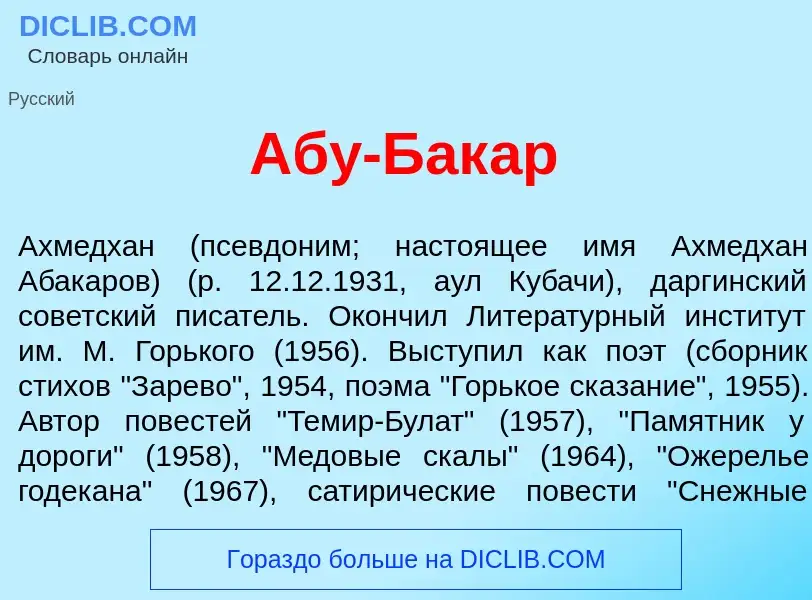 DICLIB.COM
Словарь онлайн

Русский

Абу-Бакар

Ахмедхан (псевдоним; настоящее имя Ахмедхан Абакаров) (р. 12.12.1931, аул Кубачи), даргинский советский писатель. Окончил Литературный институт им. М. Горького (1956). Выступил как поэт (сборник стихов "Зарево", 1954, поэма "Горькое сказание", 1955). Автор повестей "Темир-Булат" (1957), "Памятник у дороги" (1958), "Медовые скалы" (1964), "Ожерелье годекана" (1967), сатирические повести "Снежные

Гораздо больше на DICLIB.COM